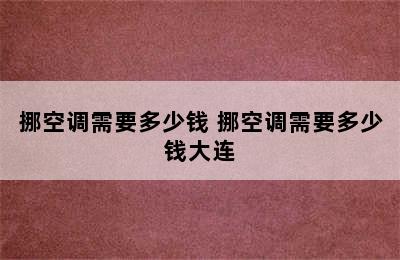 挪空调需要多少钱 挪空调需要多少钱大连